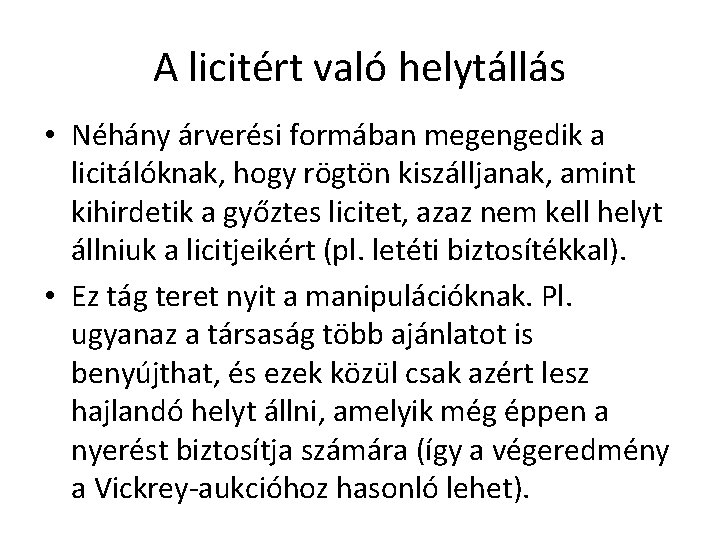 A licitért való helytállás

• Néhány árverési formában megengedik a licitálóknak, hogy rögtön kiszálljanak, amint kihirdetik a győztes licitet, azaz nem kell helyt állniuk a licitjeikért (pl. letéti biztosítékkal).

• Ez tág teret nyit a manipulációknak. Pl. ugyanaz a társaság több ajánlatot is benyújthat, és ezek közül csak azért lesz hajlandó helyt állni, amelyik még éppen a nyerést biztosítja számára (így a végeredmény a Vickrey-aukcióhoz hasonló lehet).